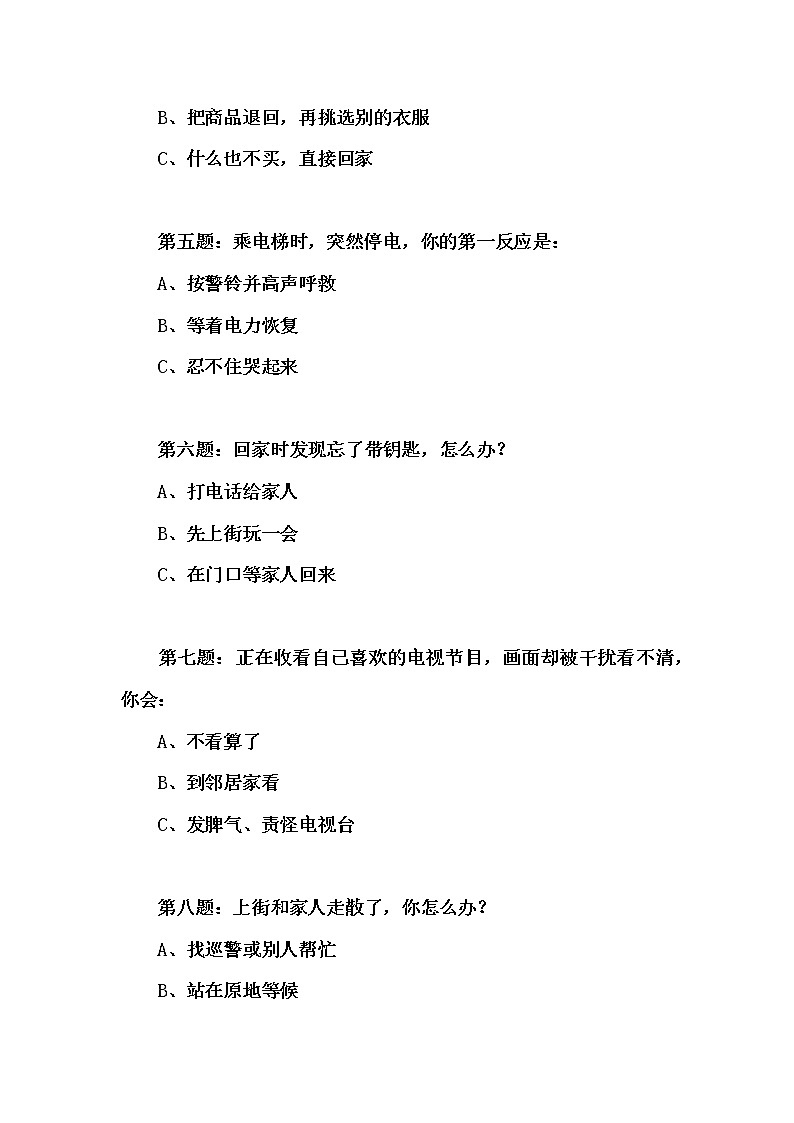 B、把商品退回，再挑选别的衣服

C、什么也不买，直接回家

第五题：乘电梯时，突然停电，你的第一反应是：

A、按警铃并高声呼救

B、等着电力恢复

C、忍不住哭起来

第六题：回家时发现忘了带钥匙，怎么办？

A、打电话给家人

B、先上街玩一会

C、在门口等家人回来

第七题：正在收看自己喜欢的电视节目，画面却被干扰看不清，你会：

A、不看算了

B、到邻居家看

C、发脾气、责怪电视台

第八题：上街和家人走散了，你怎么办？

A、找巡警或别人帮忙

B、站在原地等候